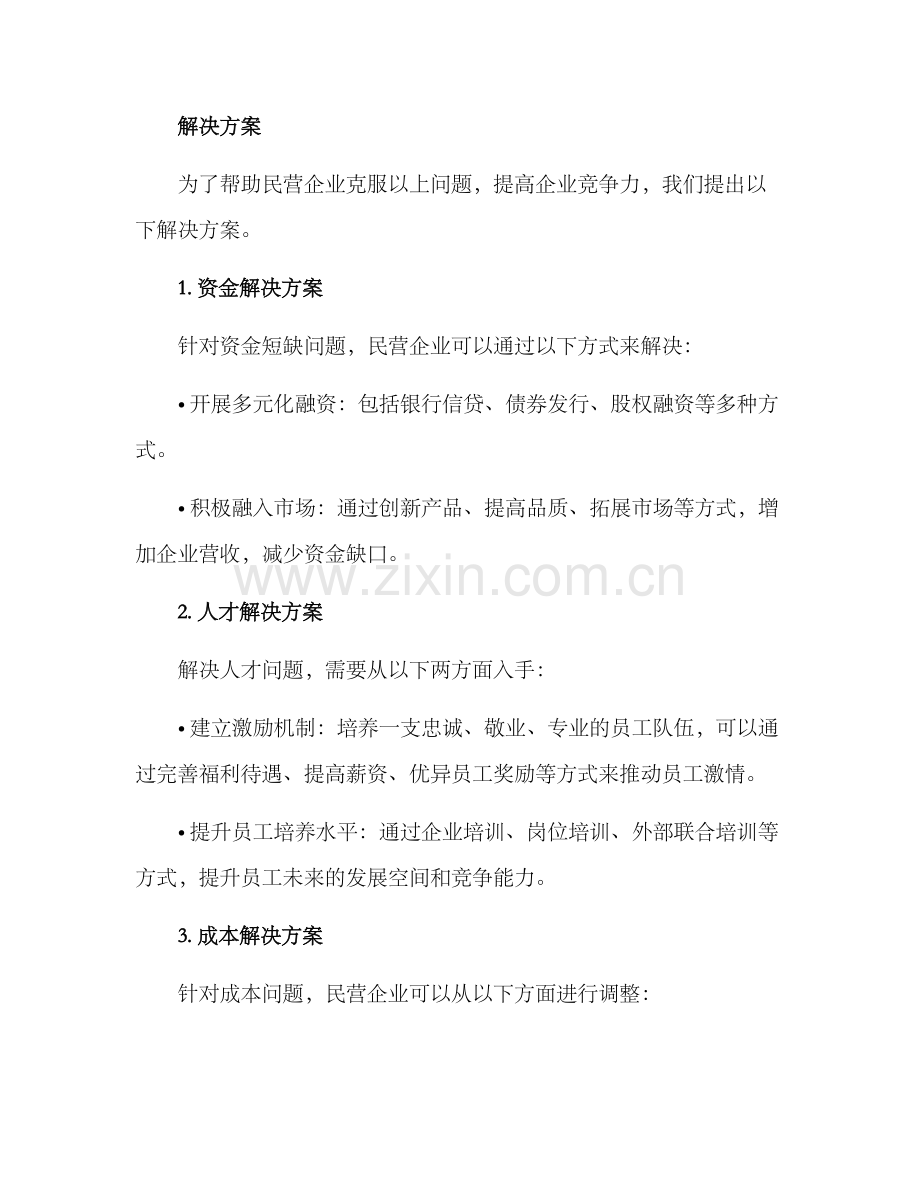 解决方案

为了帮助民营企业克服以上问题，提高企业竞争力，我们提出以下解决方案。

1. 资金解决方案

针对资金短缺问题，民营企业可以通过以下方式来解决：

• 开展多元化融资：包括银行信贷、债券发行、股权融资等多种方式。

• 积极融入市场：通过创新产品、提高品质、拓展市场等方式，增加企业营收，减少资金缺口。

www.zixin.com.cn

2. 人才解决方案

解决人才问题，需要从以下两方面入手：

• 建立激励机制：培养一支忠诚、敬业、专业的员工队伍，可以通过完善福利待遇、提高薪资、优异员工奖励等方式来推动员工激情。

• 提升员工培养水平：通过企业培训、岗位培训、外部联合培训等方式，提升员工未来的发展空间和竞争能力。

3. 成本解决方案

针对成本问题，民营企业可以从以下方面进行调整：